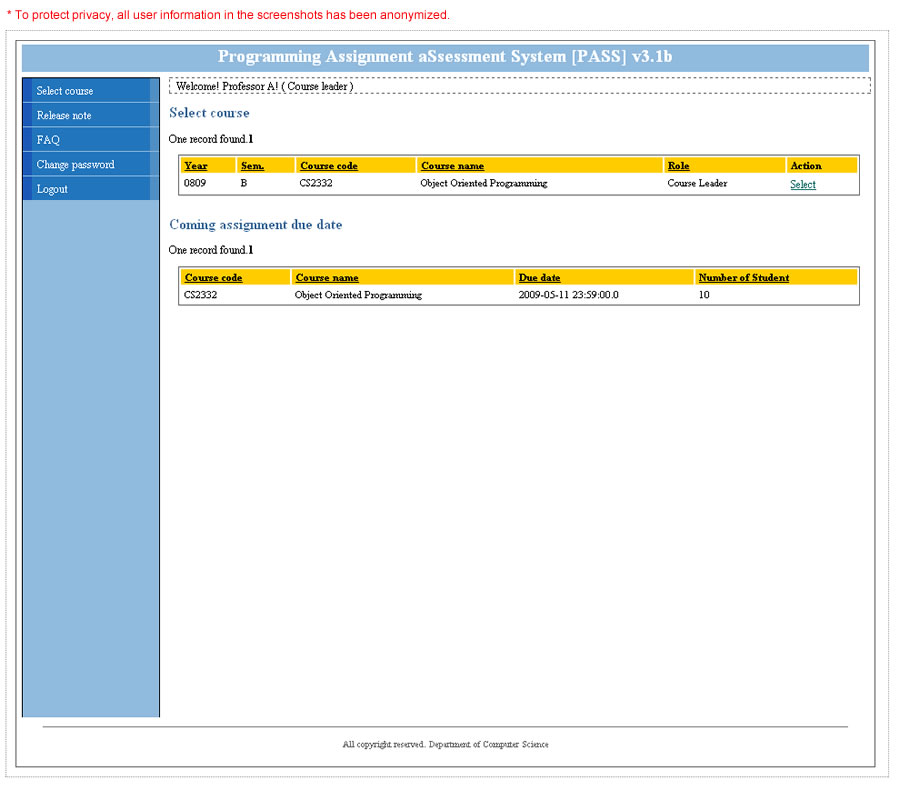 * To protect privacy, all user information in the screenshots has been anonymized.

Programming Assignment aSsessment System [PASS] v3.1b

Select course
Release note
FAQ
Change password
Logout

Welcome! Professor A! ( Course leader )

Select course

One record found.1

| Year | Sem. | Course code | Course name | Role | Action |
|---|---|---|---|---|---|
| 0809 | B | CS2332 | Object Oriented Programming | Course Leader | Select |

Coming assignment due date

One record found.1

| Course code | Course name | Due date | Number of Student |
|---|---|---|---|
| CS2332 | Object Oriented Programming | 2009-05-11 23:59:00.0 | 10 |

All copyright reserved. Department of Computer Science